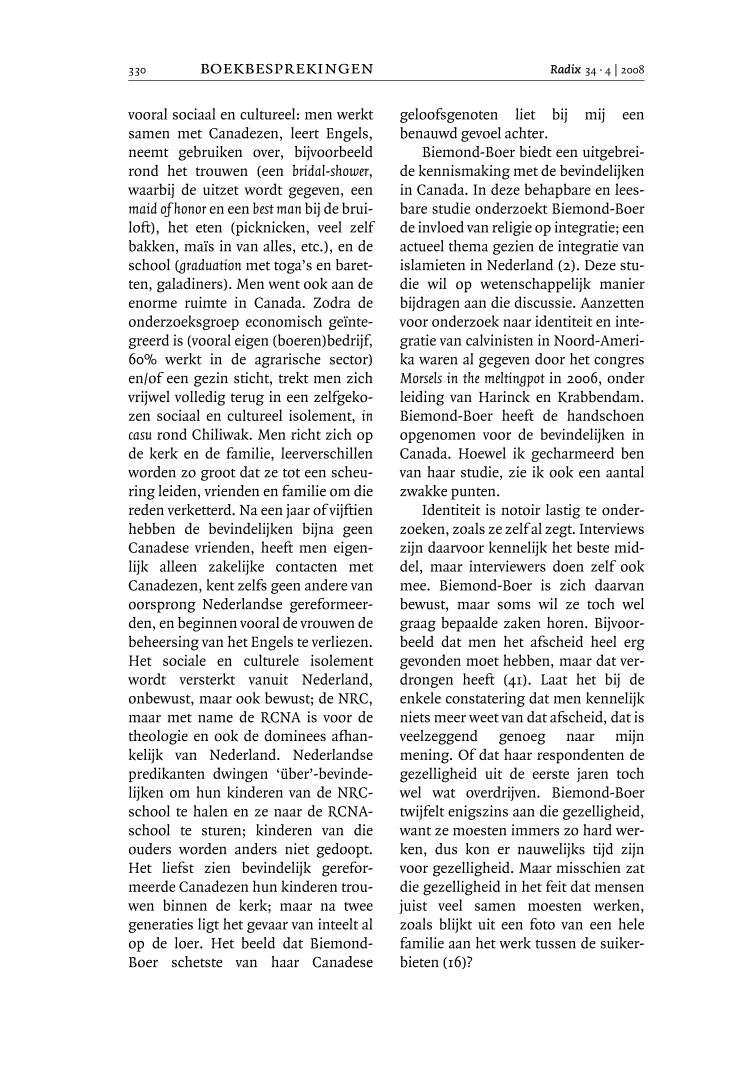 330 BOEKBESPREKINGEN Radix 34 · 4 | 2008

vooral sociaal en cultureel: men werkt samen met Canadezen, leert Engels, neemt gebruiken over, bijvoorbeeld rond het trouwen (een bridal-shower, waarbij de uitzet wordt gegeven, een maid of honor en een best man bij de bruiloft), het eten (picknicken, veel zelf bakken, maïs in van alles, etc.), en de school (graduation met toga's en baretten, galadiners). Men went ook aan de enorme ruimte in Canada. Zodra de onderzoeksgroep economisch geïntegreerd is (vooral eigen (boeren)bedrijf, 60% werkt in de agrarische sector) en/of een gezin sticht, trekt men zich vrijwel volledig terug in een zelfgekozen sociaal en cultureel isolement, in casu rond Chiliwak. Men richt zich op de kerk en de familie, leerverschillen worden zo groot dat ze tot een scheuring leiden, vrienden en familie om die reden verketterd. Na een jaar of vijftien hebben de bevindelijken bijna geen Canadese vrienden, heeft men eigenlijk alleen zakelijke contacten met Canadezen, kent zelfs geen andere van oorsprong Nederlandse gereformeerden, en beginnen vooral de vrouwen de beheersing van het Engels te verliezen. Het sociale en culturele isolement wordt versterkt vanuit Nederland, onbewust, maar ook bewust; de NRC, maar met name de RCNA is voor de theologie en ook de dominees afhankelijk van Nederland. Nederlandse predikanten dwingen 'über'-bevindelijken om hun kinderen van de NRC-school te halen en ze naar de RCNA-school te sturen; kinderen van die ouders worden anders niet gedoopt. Het liefst zien bevindelijk gereformeerde Canadezen hun kinderen trouwen binnen de kerk; maar na twee generaties ligt het gevaar van inteelt al op de loer. Het beeld dat Biemond-Boer schetste van haar Canadese geloofsgenoten liet bij mij een benauwd gevoel achter.

Biemond-Boer biedt een uitgebreide kennismaking met de bevindelijken in Canada. In deze behapbare en leesbare studie onderzoekt Biemond-Boer de invloed van religie op integratie; een actueel thema gezien de integratie van islamieten in Nederland (2). Deze studie wil op wetenschappelijk manier bijdragen aan die discussie. Aanzetten voor onderzoek naar identiteit en integratie van calvinisten in Noord-Amerika waren al gegeven door het congres Morsels in the meltingpot in 2006, onder leiding van Harinck en Krabbendam. Biemond-Boer heeft de handschoen opgenomen voor de bevindelijken in Canada. Hoewel ik gecharmeerd ben van haar studie, zie ik ook een aantal zwakke punten.

Identiteit is notoir lastig te onderzoeken, zoals ze zelf al zegt. Interviews zijn daarvoor kennelijk het beste middel, maar interviewers doen zelf ook mee. Biemond-Boer is zich daarvan bewust, maar soms wil ze toch wel graag bepaalde zaken horen. Bijvoorbeeld dat men het afscheid heel erg gevonden moet hebben, maar dat verdrongen heeft (41). Laat het bij de enkele constatering dat men kennelijk niets meer weet van dat afscheid, dat is veelzeggend genoeg naar mijn mening. Of dat haar respondenten de gezelligheid uit de eerste jaren toch wel wat overdrijven. Biemond-Boer twijfelt enigszins aan die gezelligheid, want ze moesten immers zo hard werken, dus kon er nauwelijks tijd zijn voor gezelligheid. Maar misschien zat die gezelligheid in het feit dat mensen juist veel samen moesten werken, zoals blijkt uit een foto van een hele familie aan het werk tussen de suikerbieten (16)?